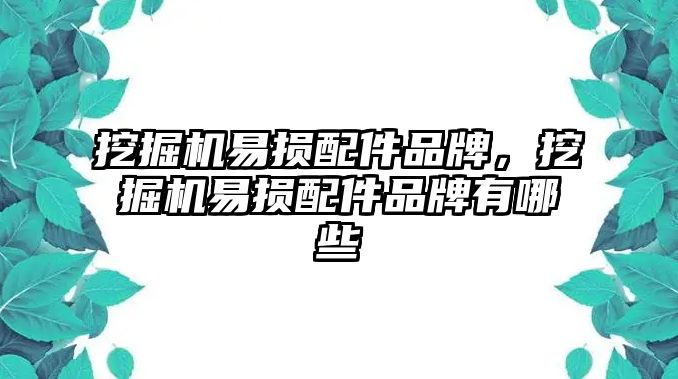 挖掘机易损配件品牌，挖掘机易损配件品牌有哪些